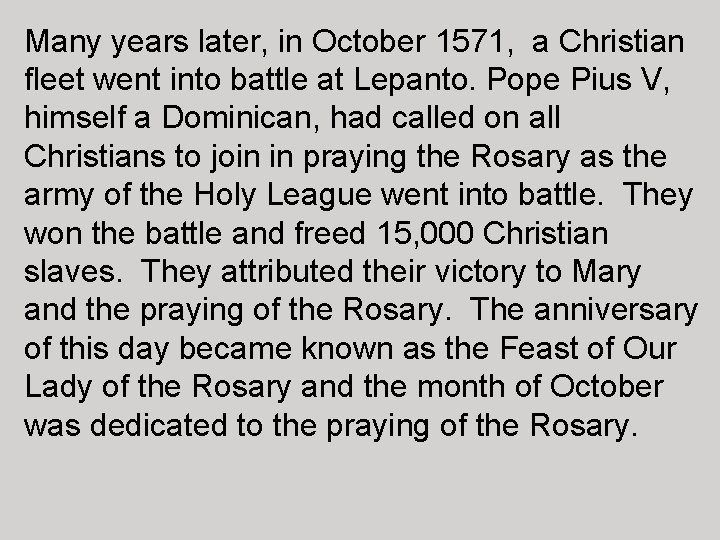 Many years later, in October 1571, a Christian fleet went into battle at Lepanto. Pope Pius V, himself a Dominican, had called on all Christians to join in praying the Rosary as the army of the Holy League went into battle. They won the battle and freed 15,000 Christian slaves. They attributed their victory to Mary and the praying of the Rosary. The anniversary of this day became known as the Feast of Our Lady of the Rosary and the month of October was dedicated to the praying of the Rosary.